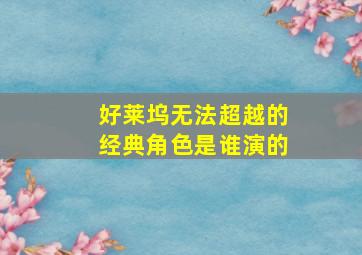 好莱坞无法超越的
经典角色是谁演的